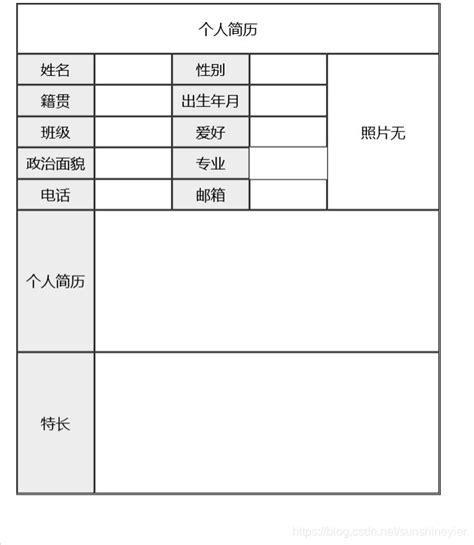 | 个人简历 | | | | |
|---|---|---|---|---|
| 姓名 | | 性别 | | 照片无 |
| 籍贯 | | 出生年月 | | |
| 班级 | | 爱好 | | |
| 政治面貌 | | 专业 | | |
| 电话 | | 邮箱 | | |
| 个人简历 | | | | |
| 特长 | | | | |

https://blog.csdn.net/sunshineyier